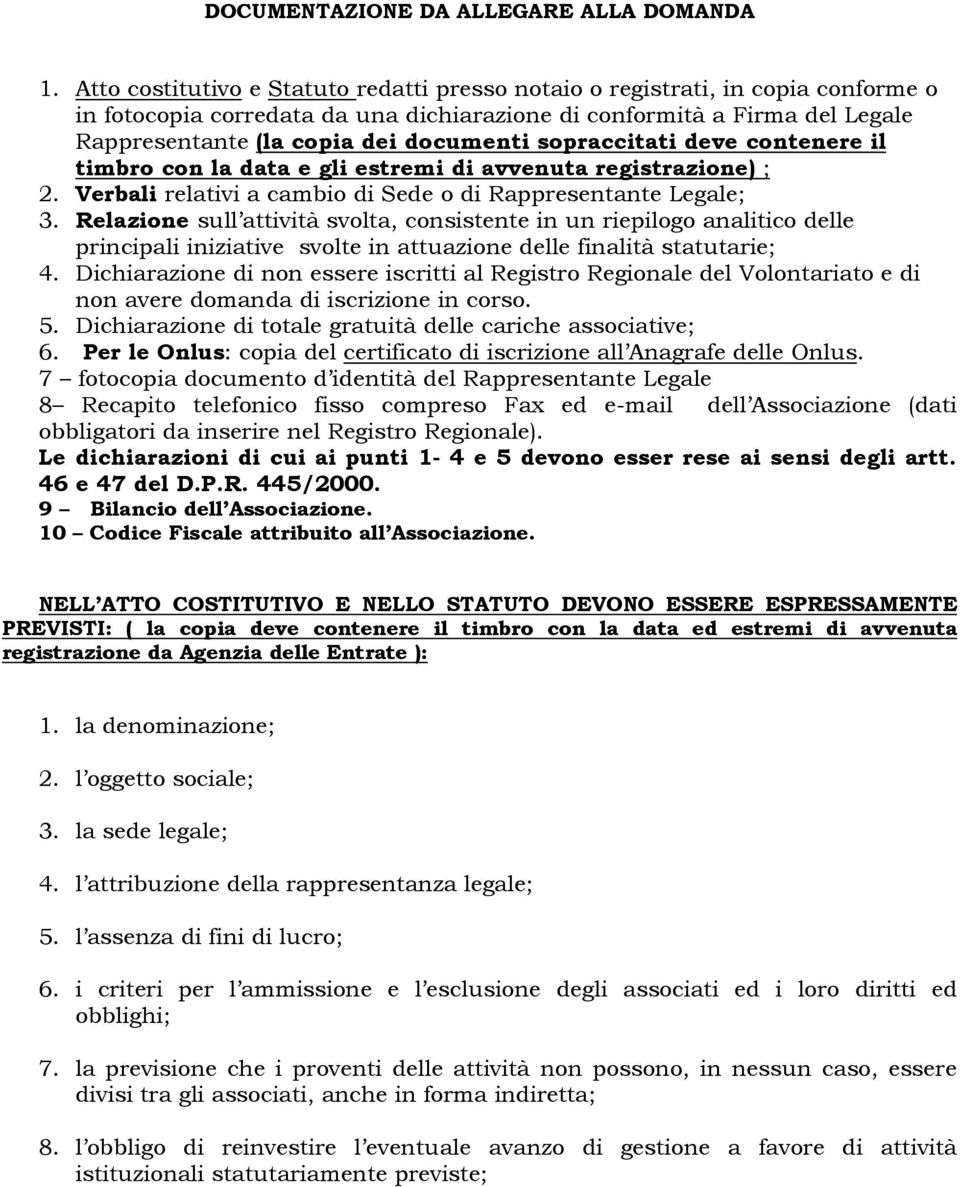 DOCUMENTAZIONE DA ALLEGARE ALLA DOMANDA

1. Atto costitutivo e Statuto redatti presso notaio o registrati, in copia conforme o in fotocopia corredata da una dichiarazione di conformità a Firma del Legale Rappresentante (la copia dei documenti sopraccitati deve contenere il timbro con la data e gli estremi di avvenuta registrazione) ;
2. Verbali relativi a cambio di Sede o di Rappresentante Legale;
3. Relazione sull'attività svolta, consistente in un riepilogo analitico delle principali iniziative svolte in attuazione delle finalità statutarie;
4. Dichiarazione di non essere iscritti al Registro Regionale del Volontariato e di non avere domanda di iscrizione in corso.
5. Dichiarazione di totale gratuità delle cariche associative;
6. Per le Onlus: copia del certificato di iscrizione all'Anagrafe delle Onlus.
7 – fotocopia documento d'identità del Rappresentante Legale
8– Recapito telefonico fisso compreso Fax ed e-mail dell'Associazione (dati obbligatori da inserire nel Registro Regionale).
Le dichiarazioni di cui ai punti 1- 4 e 5 devono esser rese ai sensi degli artt. 46 e 47 del D.P.R. 445/2000.
9 – Bilancio dell'Associazione.
10 – Codice Fiscale attribuito all'Associazione.

NELL'ATTO COSTITUTIVO E NELLO STATUTO DEVONO ESSERE ESPRESSAMENTE PREVISTI: ( la copia deve contenere il timbro con la data ed estremi di avvenuta registrazione da Agenzia delle Entrate ):

1. la denominazione;
2. l'oggetto sociale;
3. la sede legale;
4. l'attribuzione della rappresentanza legale;
5. l'assenza di fini di lucro;
6. i criteri per l'ammissione e l'esclusione degli associati ed i loro diritti ed obblighi;
7. la previsione che i proventi delle attività non possono, in nessun caso, essere divisi tra gli associati, anche in forma indiretta;
8. l'obbligo di reinvestire l'eventuale avanzo di gestione a favore di attività istituzionali statutariamente previste;